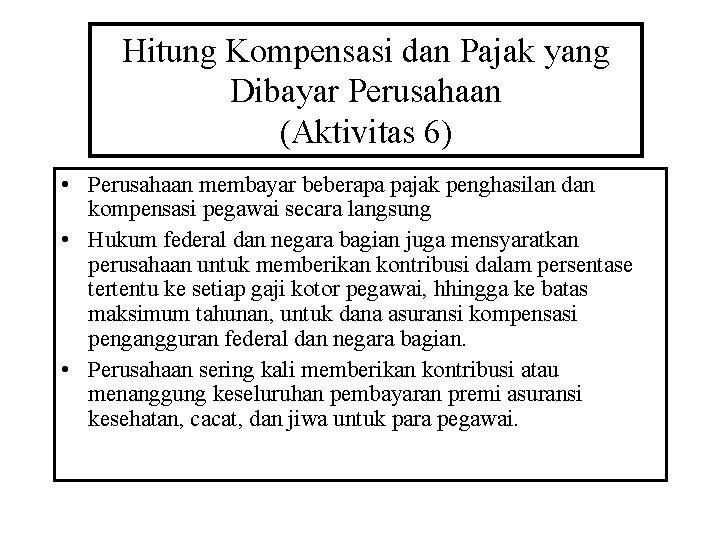 Hitung Kompensasi dan Pajak yang Dibayar Perusahaan
(Aktivitas 6)

• Perusahaan membayar beberapa pajak penghasilan dan kompensasi pegawai secara langsung
• Hukum federal dan negara bagian juga mensyaratkan perusahaan untuk memberikan kontribusi dalam persentase tertentu ke setiap gaji kotor pegawai, hhingga ke batas maksimum tahunan, untuk dana asuransi kompensasi pengangguran federal dan negara bagian.
• Perusahaan sering kali memberikan kontribusi atau menanggung keseluruhan pembayaran premi asuransi kesehatan, cacat, dan jiwa untuk para pegawai.